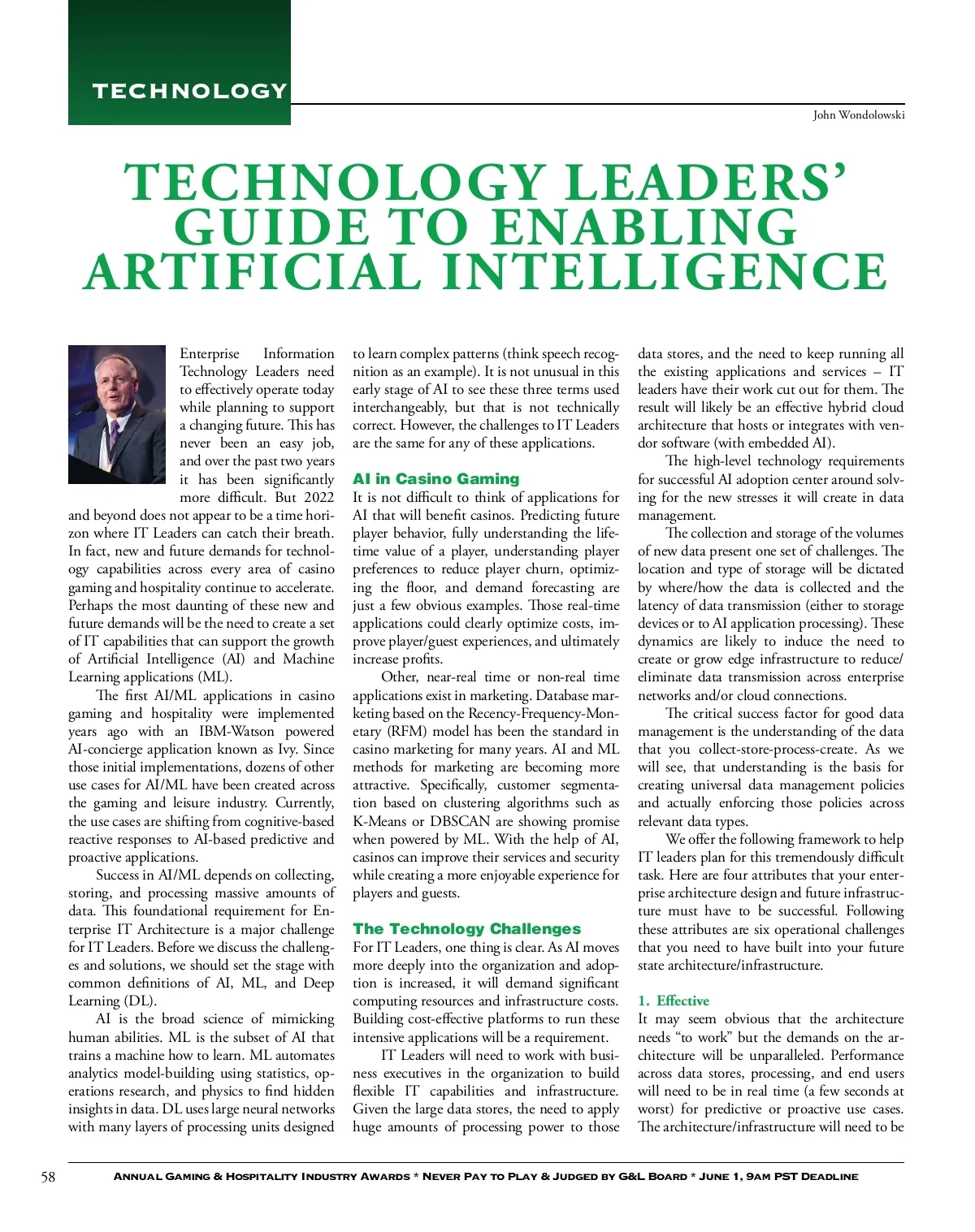 TECHNOLOGY

John Wondolowski

TECHNOLOGY LEADERS' GUIDE TO ENABLING ARTIFICIAL INTELLIGENCE

Enterprise Information Technology Leaders need to effectively operate today while planning to support a changing future. This has never been an easy job, and over the past two years it has been significantly more difficult. But 2022 and beyond does not appear to be a time horizon where IT Leaders can catch their breath. In fact, new and future demands for technology capabilities across every area of casino gaming and hospitality continue to accelerate. Perhaps the most daunting of these new and future demands will be the need to create a set of IT capabilities that can support the growth of Artificial Intelligence (AI) and Machine Learning applications (ML).

The first AI/ML applications in casino gaming and hospitality were implemented years ago with an IBM-Watson powered AI-concierge application known as Ivy. Since those initial implementations, dozens of other use cases for AI/ML have been created across the gaming and leisure industry. Currently, the use cases are shifting from cognitive-based reactive responses to AI-based predictive and proactive applications.

Success in AI/ML depends on collecting, storing, and processing massive amounts of data. This foundational requirement for Enterprise IT Architecture is a major challenge for IT Leaders. Before we discuss the challenges and solutions, we should set the stage with common definitions of AI, ML, and Deep Learning (DL).

AI is the broad science of mimicking human abilities. ML is the subset of AI that trains a machine how to learn. ML automates analytics model-building using statistics, operations research, and physics to find hidden insights in data. DL uses large neural networks with many layers of processing units designed to learn complex patterns (think speech recognition as an example). It is not unusual in this early stage of AI to see these three terms used interchangeably, but that is not technically correct. However, the challenges to IT Leaders are the same for any of these applications.

AI in Casino Gaming
It is not difficult to think of applications for AI that will benefit casinos. Predicting future player behavior, fully understanding the lifetime value of a player, understanding player preferences to reduce player churn, optimizing the floor, and demand forecasting are just a few obvious examples. Those real-time applications could clearly optimize costs, improve player/guest experiences, and ultimately increase profits.

Other, near-real time or non-real time applications exist in marketing. Database marketing based on the Recency-Frequency-Monetary (RFM) model has been the standard in casino marketing for many years. AI and ML methods for marketing are becoming more attractive. Specifically, customer segmentation based on clustering algorithms such as K-Means or DBSCAN are showing promise when powered by ML. With the help of AI, casinos can improve their services and security while creating a more enjoyable experience for players and guests.

The Technology Challenges
For IT Leaders, one thing is clear. As AI moves more deeply into the organization and adoption is increased, it will demand significant computing resources and infrastructure costs. Building cost-effective platforms to run these intensive applications will be a requirement.

IT Leaders will need to work with business executives in the organization to build flexible IT capabilities and infrastructure. Given the large data stores, the need to apply huge amounts of processing power to those data stores, and the need to keep running all the existing applications and services – IT leaders have their work cut out for them. The result will likely be an effective hybrid cloud architecture that hosts or integrates with vendor software (with embedded AI).

The high-level technology requirements for successful AI adoption center around solving for the new stresses it will create in data management.

The collection and storage of the volumes of new data present one set of challenges. The location and type of storage will be dictated by where/how the data is collected and the latency of data transmission (either to storage devices or to AI application processing). These dynamics are likely to induce the need to create or grow edge infrastructure to reduce/eliminate data transmission across enterprise networks and/or cloud connections.

The critical success factor for good data management is the understanding of the data that you collect-store-process-create. As we will see, that understanding is the basis for creating universal data management policies and actually enforcing those policies across relevant data types.

We offer the following framework to help IT leaders plan for this tremendously difficult task. Here are four attributes that your enterprise architecture design and future infrastructure must have to be successful. Following these attributes are six operational challenges that you need to have built into your future state architecture/infrastructure.

1. Effective
It may seem obvious that the architecture needs "to work" but the demands on the architecture will be unparalleled. Performance across data stores, processing, and end users will need to be in real time (a few seconds at worst) for predictive or proactive use cases. The architecture/infrastructure will need to be

58 Annual Gaming & Hospitality Industry Awards * Never Pay to Play & Judged by G&L Board * June 1, 9am PST Deadline